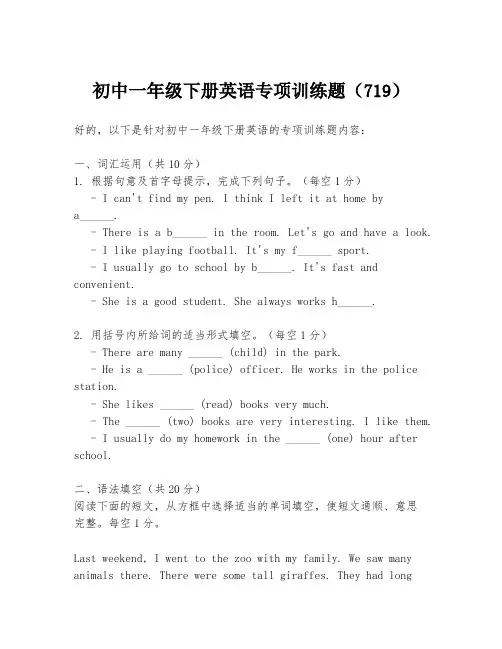 初中一年级下册英语专项训练题（719）

好的，以下是针对初中一年级下册英语的专项训练题内容：

一、词汇运用（共 10 分）
1. 根据句意及首字母提示，完成下列句子。（每空 1 分）
- I can't find my pen. I think I left it at home by a______.
- There is a b______ in the room. Let's go and have a look.
- I like playing football. It's my f______ sport.
- I usually go to school by b______. It's fast and convenient.
- She is a good student. She always works h______.

2. 用括号内所给词的适当形式填空。（每空 1 分）
- There are many ______ (child) in the park.
- He is a ______ (police) officer. He works in the police station.
- She likes ______ (read) books very much.
- The ______ (two) books are very interesting. I like them.
- I usually do my homework in the ______ (one) hour after school.

二、语法填空（共 20 分）
阅读下面的短文，从方框中选择适当的单词填空，使短文通顺、意思完整。每空 1 分。

Last weekend, I went to the zoo with my family. We saw many animals there. There were some tall giraffes. They had long